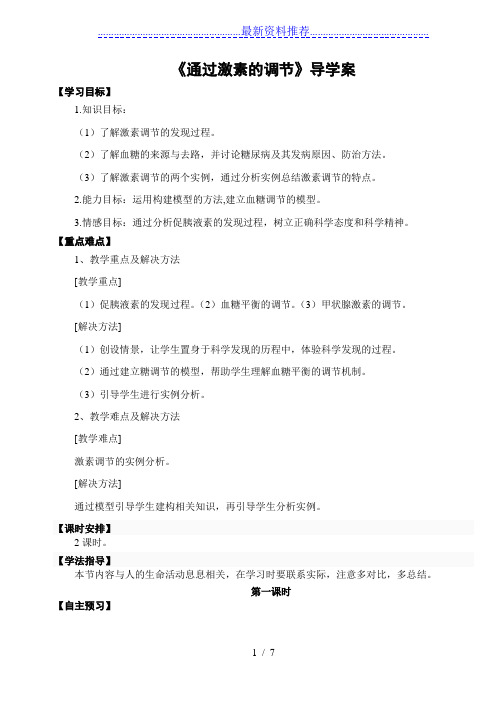 最新资料推荐

《通过激素的调节》导学案

【学习目标】

1.知识目标：

（1）了解激素调节的发现过程。

（2）了解血糖的来源与去路，并讨论糖尿病及其发病原因、防治方法。

（3）了解激素调节的两个实例，通过分析实例总结激素调节的特点。

2.能力目标：运用构建模型的方法,建立血糖调节的模型。

3.情感目标：通过分析促胰液素的发现过程，树立正确科学态度和科学精神。

【重点难点】

1、教学重点及解决方法

[教学重点]

（1）促胰液素的发现过程。（2）血糖平衡的调节。（3）甲状腺激素的调节。

[解决方法]

（1）创设情景，让学生置身于科学发现的历程中，体验科学发现的过程。

（2）通过建立糖调节的模型，帮助学生理解血糖平衡的调节机制。

（3）引导学生进行实例分析。

2、教学难点及解决方法

[教学难点]

激素调节的实例分析。

[解决方法]

通过模型引导学生建构相关知识，再引导学生分析实例。

【课时安排】

2 课时。

【学法指导】

本节内容与人的生命活动息息相关，在学习时要联系实际，注意多对比，多总结。

第一课时

【自主预习】

1 / 7